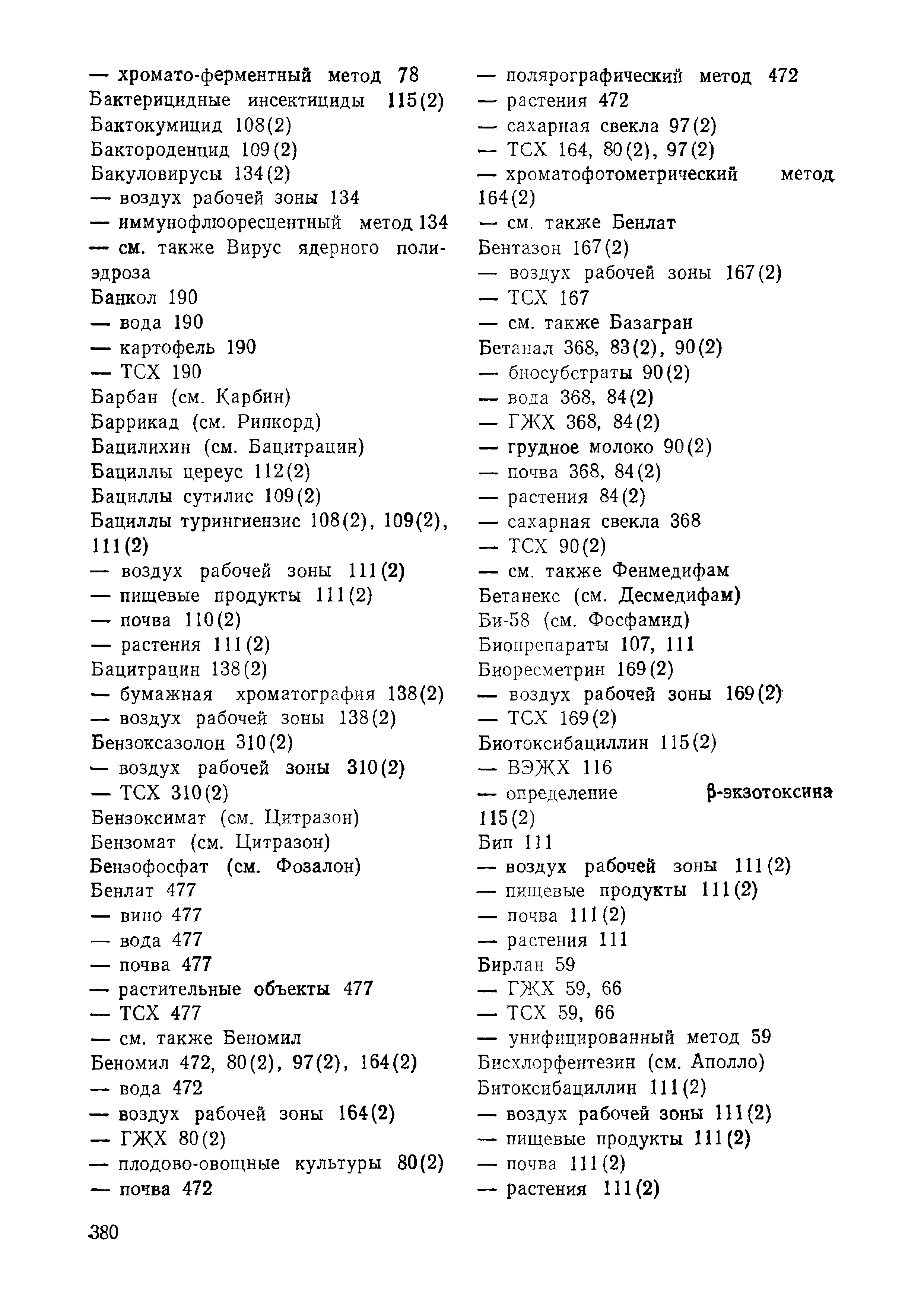 — хромато-ферментный метод 78
Бактерицидные инсектициды 115(2)
Бактокумицид 108(2)
Бактороденцид 109(2)
Бакуловирусы 134(2)
— воздух рабочей зоны 134
— иммунофлюоресцентный метод 134
— см. также Вирус ядерного полиэдроза
Банкол 190
— вода 190
— картофель 190
— ТСХ 190
Барбан (см. Карбин)
Баррикад (см. Рипкорд)
Бацилихин (см. Бацитрацин)
Бациллы цереус 112(2)
Бациллы сутилис 109(2)
Бациллы турингиензис 108(2), 109(2), 111(2)
— воздух рабочей зоны 111(2)
— пищевые продукты 111(2)
— почва 110(2)
— растения 111(2)
Бацитрацин 138(2)
— бумажная хроматография 138(2)
— воздух рабочей зоны 138(2)
Бензоксазолон 310(2)
— воздух рабочей зоны 310(2)
— ТСХ 310(2)
Бензоксимат (см. Цитразон)
Бензомат (см. Цитразон)
Бензофосфат (см. Фозалон)
Бенлат 477
— вино 477
— вода 477
— почва 477
— растительные объекты 477
— ТСХ 477
— см. также Беномил
Беномил 472, 80(2), 97(2), 164(2)
— вода 472
— воздух рабочей зоны 164(2)
— ГЖХ 80(2)
— плодово-овощные культуры 80(2)
— почва 472

— полярографический метод 472
— растения 472
— сахарная свекла 97(2)
— ТСХ 164, 80(2), 97(2)
— хроматофотометрический метод 164(2)
— см. также Бенлат
Бентазон 167(2)
— воздух рабочей зоны 167(2)
— ТСХ 167
— см. также Базагран
Бетанал 368, 83(2), 90(2)
— биосубстраты 90(2)
— вода 368, 84(2)
— ГЖХ 368, 84(2)
— грудное молоко 90(2)
— почва 368, 84(2)
— растения 84(2)
— сахарная свекла 368
— ТСХ 90(2)
— см. также Фенмедифам
Бетанекс (см. Десмедифам)
Би-58 (см. Фосфамид)
Биопрепараты 107, 111
Биоресметрин 169(2)
— воздух рабочей зоны 169(2)
— ТСХ 169(2)
Биотоксибациллин 115(2)
— ВЭЖХ 116
— определение β-экзотоксина 115(2)
Бип 111
— воздух рабочей зоны 111(2)
— пищевые продукты 111(2)
— почва 111(2)
— растения 111
Бирлан 59
— ГЖХ 59, 66
— ТСХ 59, 66
— унифицированный метод 59
Бисхлорфентезин (см. Аполло)
Битоксибациллин 111(2)
— воздух рабочей зоны 111(2)
— пищевые продукты 111(2)
— почва 111(2)
— растения 111(2)

380